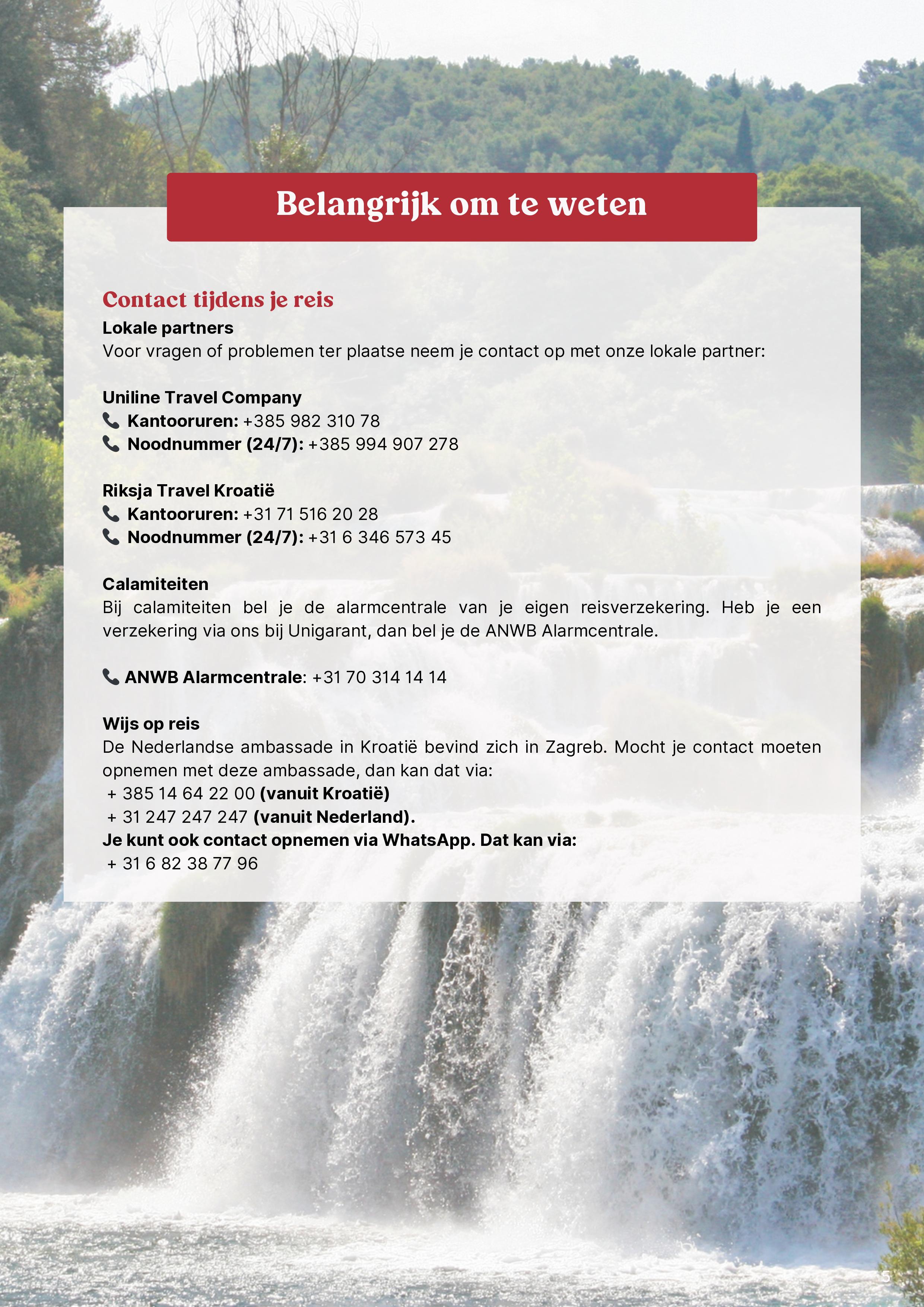 Belangrijk om te weten

Contact tijdens je reis
Lokale partners
Voor vragen of problemen ter plaatse neem je contact op met onze lokale partner:

Uniline Travel Company
Kantooruren: +385 982 310 78
Noodnummer (24/7): +385 994 907 278

Riksja Travel Kroatië
Kantooruren: +31 71 516 20 28
Noodnummer (24/7): +31 6 346 573 45

Calamiteiten
Bij calamiteiten bel je de alarmcentrale van je eigen reisverzekering. Heb je een verzekering via ons bij Unigarant, dan bel je de ANWB Alarmcentrale.

ANWB Alarmcentrale: +31 70 314 14 14

Wijs op reis
De Nederlandse ambassade in Kroatië bevind zich in Zagreb. Mocht je contact moeten opnemen met deze ambassade, dan kan dat via:
+ 385 14 64 22 00 (vanuit Kroatië)
+ 31 247 247 247 (vanuit Nederland).
Je kunt ook contact opnemen via WhatsApp. Dat kan via:
+ 31 6 82 38 77 96

5